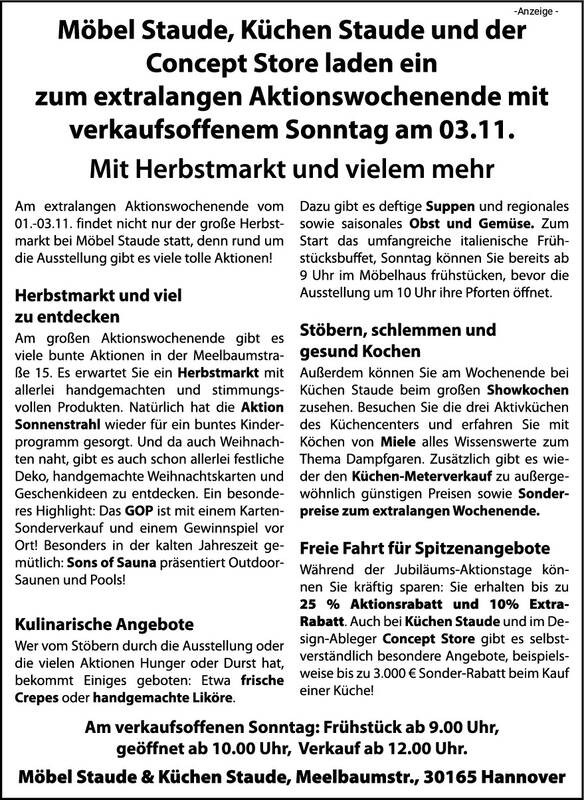 -Anzeige -

Möbel Staude, Küchen Staude und der Concept Store laden ein zum extralangen Aktionswochenende mit verkaufsoffenem Sonntag am 03.11.

Mit Herbstmarkt und vielem mehr

Am extralangen Aktionswochenende vom 01.-03.11. findet nicht nur der große Herbstmarkt bei Möbel Staude statt, denn rund um die Ausstellung gibt es viele tolle Aktionen!

Herbstmarkt und viel zu entdecken

Am großen Aktionswochenende gibt es viele bunte Aktionen in der Meelbaumstraße 15. Es erwartet Sie ein Herbstmarkt mit allerlei handgemachten und stimmungsvollen Produkten. Natürlich hat die Aktion Sonnenstrahl wieder für ein buntes Kinderprogramm gesorgt. Und da auch Weihnachten naht, gibt es auch schon allerlei festliche Deko, handgemachte Weihnachtskarten und Geschenkideen zu entdecken. Ein besonderes Highlight: Das GOP ist mit einem Karten-Sonderverkauf und einem Gewinnspiel vor Ort! Besonders in der kalten Jahreszeit gemütlich: Sons of Sauna präsentiert Outdoor-Saunen und Pools!

Kulinarische Angebote

Wer vom Stöbern durch die Ausstellung oder die vielen Aktionen Hunger oder Durst hat, bekommt Einiges geboten: Etwa frische Crepes oder handgemachte Liköre.

Dazu gibt es deftige Suppen und regionales sowie saisonales Obst und Gemüse. Zum Start das umfangreiche italienische Frühstücksbuffet, Sonntag können Sie bereits ab 9 Uhr im Möbelhaus frühstücken, bevor die Ausstellung um 10 Uhr ihre Pforten öffnet.

Stöbern, schlemmen und gesund Kochen

Außerdem können Sie am Wochenende bei Küchen Staude beim großen Showkochen zusehen. Besuchen Sie die drei Aktivküchen des Küchencenters und erfahren Sie mit Köchen von Miele alles Wissenswerte zum Thema Dampfgaren. Zusätzlich gibt es wieder den Küchen-Meterverkauf zu außergewöhnlich günstigen Preisen sowie Sonderpreise zum extralangen Wochenende.

Freie Fahrt für Spitzenangebote

Während der Jubiläums-Aktionstage können Sie kräftig sparen: Sie erhalten bis zu 25 % Aktionsrabatt und 10% Extra-Rabatt. Auch bei Küchen Staude und im Design-Ableger Concept Store gibt es selbstverständlich besondere Angebote, beispielsweise bis zu 3.000 € Sonder-Rabatt beim Kauf einer Küche!

Am verkaufsoffenen Sonntag: Frühstück ab 9.00 Uhr, geöffnet ab 10.00 Uhr, Verkauf ab 12.00 Uhr.

Möbel Staude & Küchen Staude, Meelbaumstr., 30165 Hannover